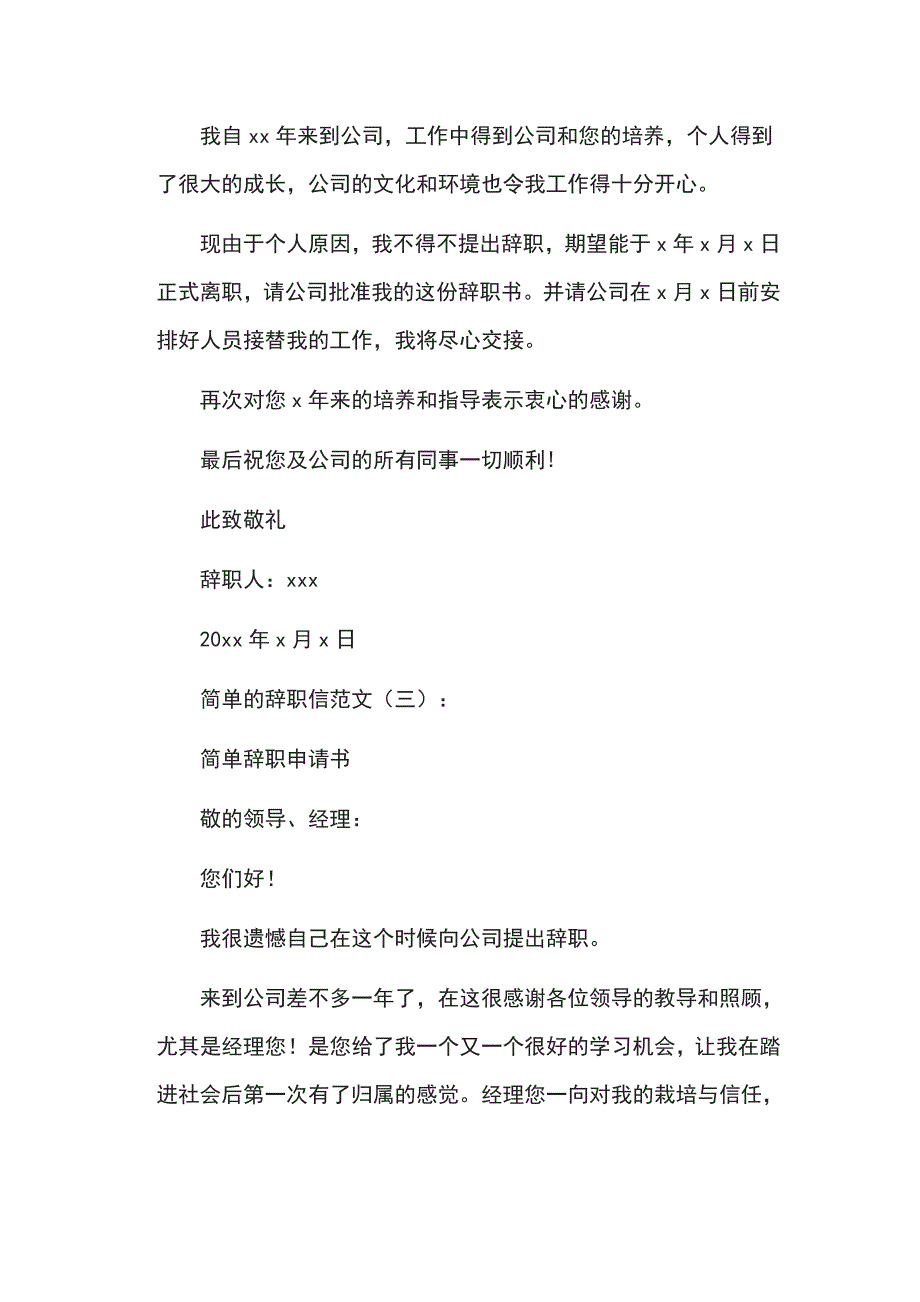 我自 xx 年来到公司，工作中得到公司和您的培养，个人得到了很大的成长，公司的文化和环境也令我工作得十分开心。

现由于个人原因，我不得不提出辞职，期望能于 x 年 x 月 x 日正式离职，请公司批准我的这份辞职书。并请公司在 x 月 x 日前安排好人员接替我的工作，我将尽心交接。

再次对您 x 年来的培养和指导表示衷心的感谢。

最后祝您及公司的所有同事一切顺利!

此致敬礼

辞职人：xxx

20xx 年 x 月 x 日

简单的辞职信范文（三）：

简单辞职申请书

敬的领导、经理：

您们好!

我很遗憾自己在这个时候向公司提出辞职。

来到公司差不多一年了，在这很感谢各位领导的教导和照顾，尤其是经理您！是您给了我一个又一个很好的学习机会，让我在踏进社会后第一次有了归属的感觉。经理您一向对我的栽培与信任，